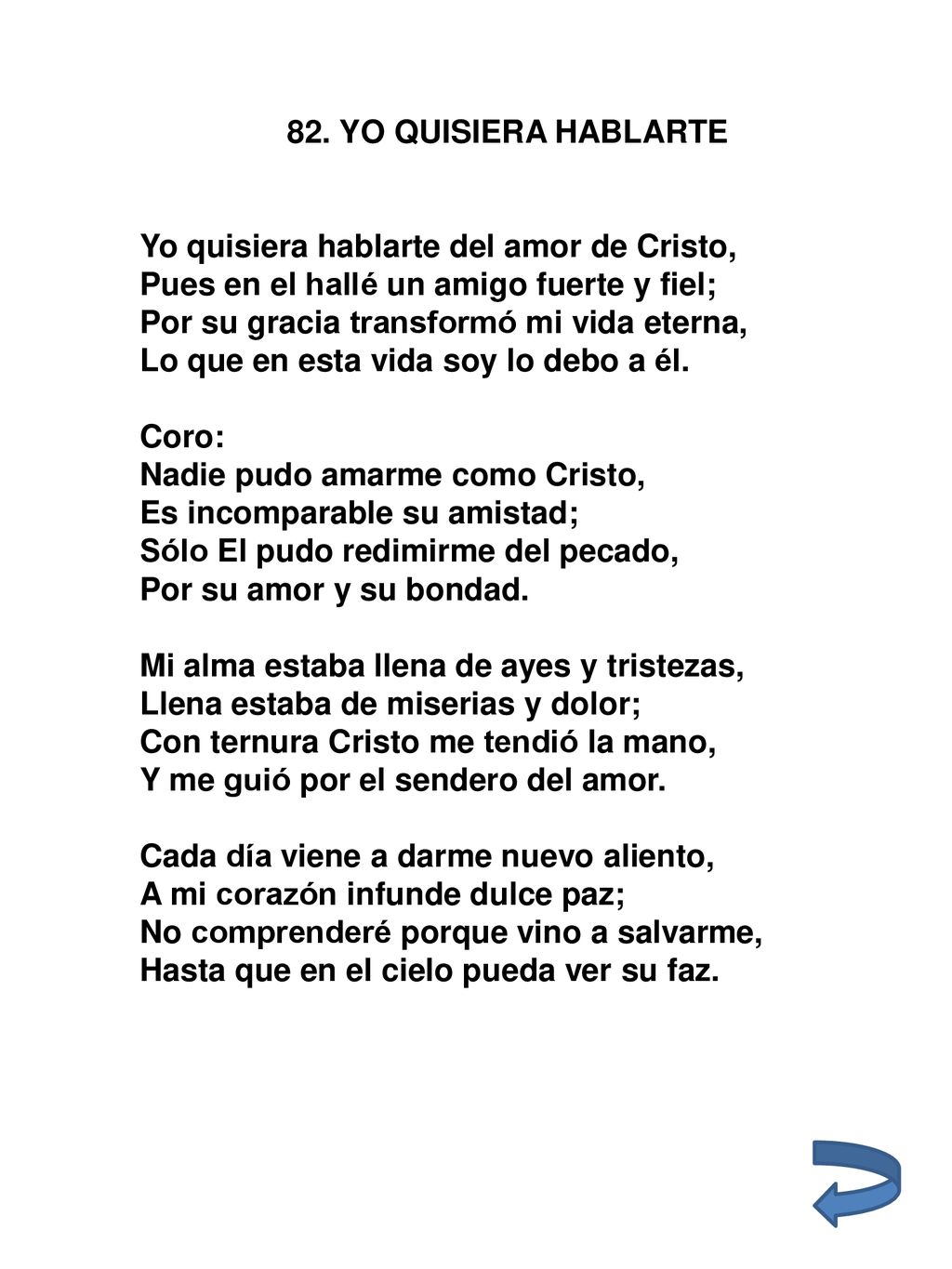 82. YO QUISIERA HABLARTE

Yo quisiera hablarte del amor de Cristo,
Pues en el hallé un amigo fuerte y fiel;
Por su gracia transformó mi vida eterna,
Lo que en esta vida soy lo debo a él.

Coro:
Nadie pudo amarme como Cristo,
Es incomparable su amistad;
Sólo El pudo redimirme del pecado,
Por su amor y su bondad.

Mi alma estaba llena de ayes y tristezas,
Llena estaba de miserias y dolor;
Con ternura Cristo me tendió la mano,
Y me guió por el sendero del amor.

Cada día viene a darme nuevo aliento,
A mi corazón infunde dulce paz;
No comprenderé porque vino a salvarme,
Hasta que en el cielo pueda ver su faz.